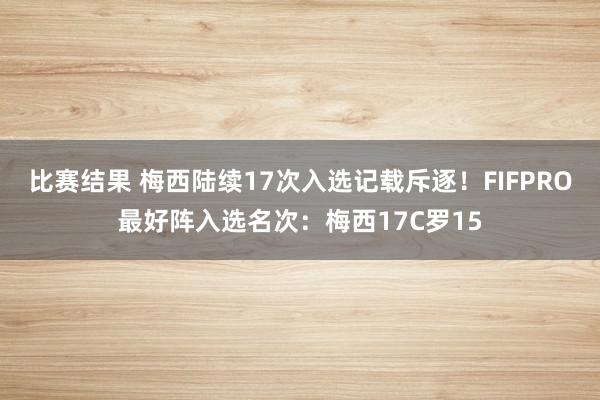 比赛结果 梅西陆续17次入选记载斥逐！FIFPRO最好阵入选名次：梅西17C罗15